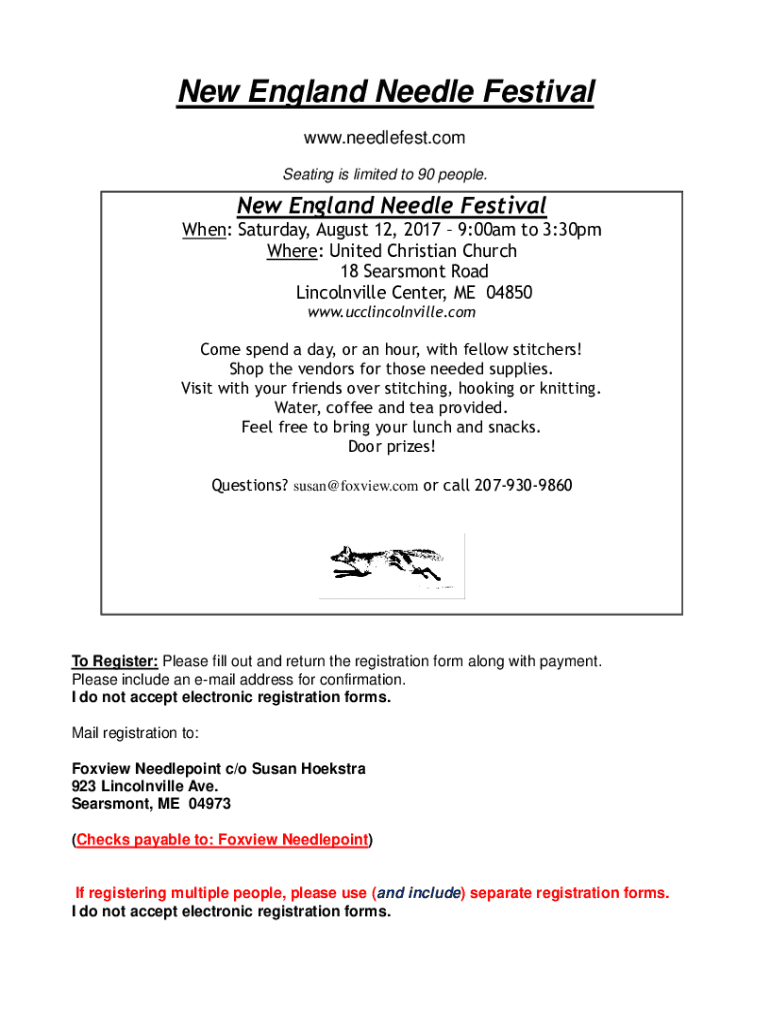 New England Needle Festival

www.needlefest.com

Seating is limited to 90 people.

New England Needle Festival

When: Saturday, August 12, 2017 – 9:00am to 3:30pm
Where: United Christian Church
18 Searsmont Road
Lincolnville Center, ME 04850
www.ucclincolnville.com

Come spend a day, or an hour, with fellow stitchers!
Shop the vendors for those needed supplies.
Visit with your friends over stitching, hooking or knitting.
Water, coffee and tea provided.
Feel free to bring your lunch and snacks.
Door prizes!

Questions? susan@foxview.com or call 207-930-9860

To Register: Please fill out and return the registration form along with payment. Please include an e-mail address for confirmation.
I do not accept electronic registration forms.

Mail registration to:

Foxview Needlepoint c/o Susan Hoekstra
923 Lincolnville Ave.
Searsmont, ME 04973

(Checks payable to: Foxview Needlepoint)

If registering multiple people, please use (and include) separate registration forms.
I do not accept electronic registration forms.